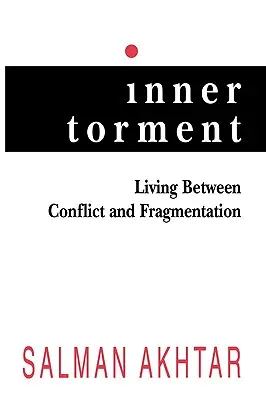 inner torment

Living Between Conflict and Fragmentation

SALMAN AKHTAR